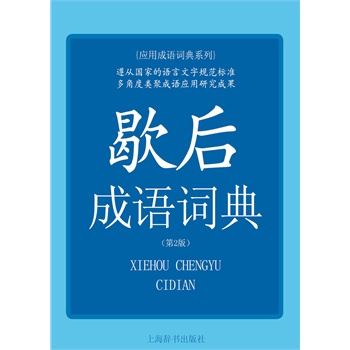 {应用成语词典系列}

遵从国家的语言文字规范标准
多角度类聚成语应用研究成果

歇后
成语词典

（第2版）

XIEHOU CHENGYU
CIDIAN

上海辞书出版社